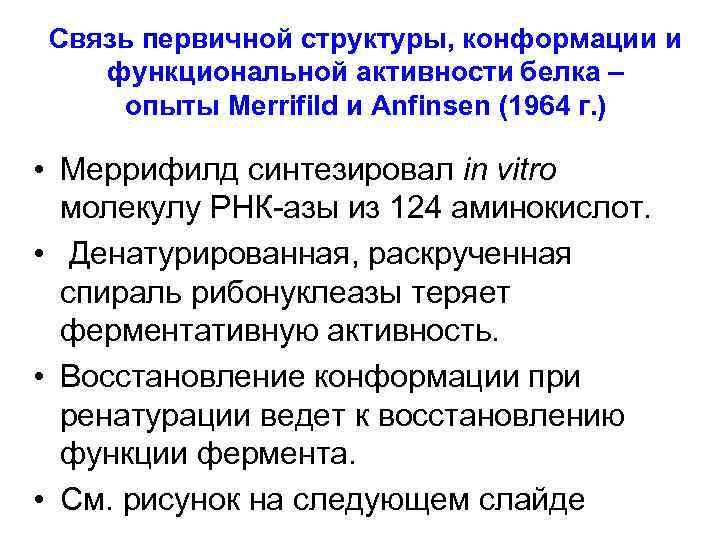 Связь первичной структуры, конформации и функциональной активности белка – опыты Merrifild и Anfinsen (1964 г.)

• Меррифилд синтезировал in vitro молекулу РНК-азы из 124 аминокислот.

• Денатурированная, раскрученная спираль рибонуклеазы теряет ферментативную активность.

• Восстановление конформации при ренатурации ведет к восстановлению функции фермента.

• См. рисунок на следующем слайде